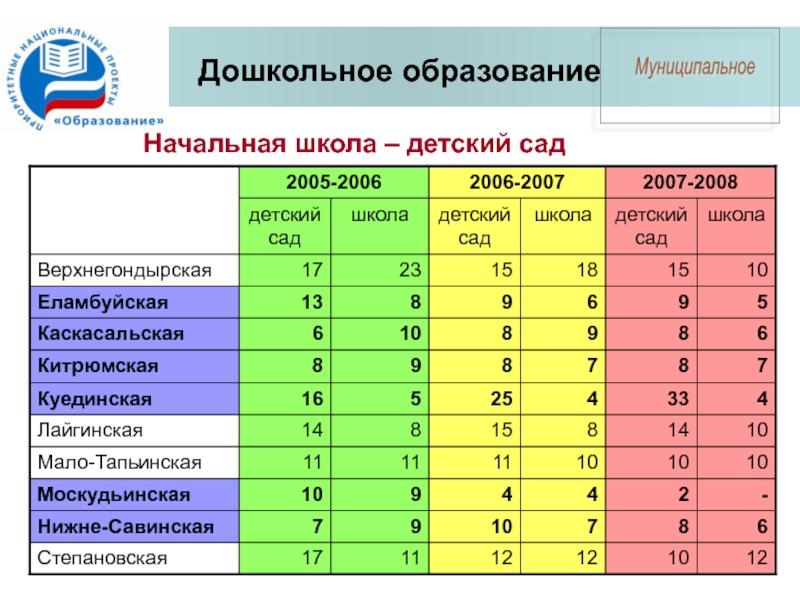 ПРИОРИТЕТНЫЕ НАЦИОНАЛЬНЫЕ ПРОЕКТЫ
«Образование»

Дошкольное образование

Муниципальное

Начальная школа – детский сад

| | 2005-2006 | | 2006-2007 | | 2007-2008 | |
|---|---|---|---|---|---|---|
| | детский сад | школа | детский сад | школа | детский сад | школа |
| Верхнегондырская | 17 | 23 | 15 | 18 | 15 | 10 |
| Еламбуйская | 13 | 8 | 9 | 6 | 9 | 5 |
| Каскасальская | 6 | 10 | 8 | 9 | 8 | 6 |
| Китрюмская | 8 | 9 | 8 | 7 | 8 | 7 |
| Куединская | 16 | 5 | 25 | 4 | 33 | 4 |
| Лайгинская | 14 | 8 | 15 | 8 | 14 | 10 |
| Мало-Тапынская | 11 | 11 | 11 | 10 | 10 | 10 |
| Москудьинская | 10 | 9 | 4 | 4 | 2 | - |
| Нижне-Савинская | 7 | 9 | 10 | 7 | 8 | 6 |
| Степановская | 17 | 11 | 12 | 12 | 10 | 12 |